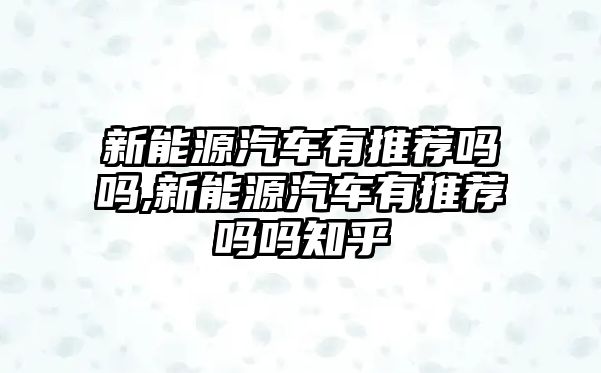 新能源汽车有推荐吗吗,新能源汽车有推荐吗吗知乎